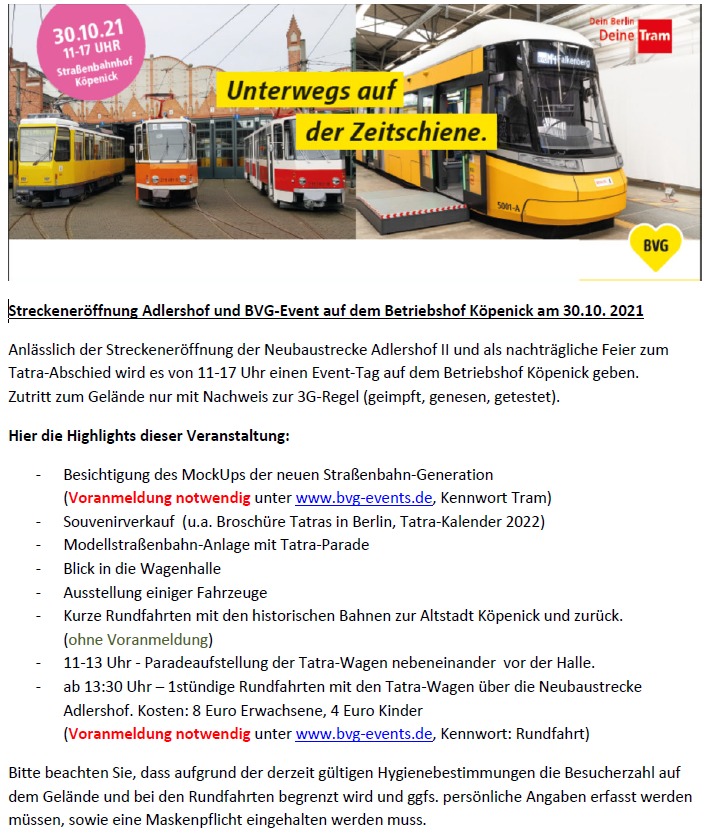 30.10.21
11-17 UHR
Straßenbahnhof Köpenick

Unterwegs auf der Zeitschiene.

Dein Berlin
Deine Tram

Falkenberg

5001-A

BVG

Streckeneröffnung Adlershof und BVG-Event auf dem Betriebshof Köpenick am 30.10. 2021

Anlässlich der Streckeneröffnung der Neubaustrecke Adlershof II und als nachträgliche Feier zum Tatra-Abschied wird es von 11-17 Uhr einen Event-Tag auf dem Betriebshof Köpenick geben. Zutritt zum Gelände nur mit Nachweis zur 3G-Regel (geimpft, genesen, getestet).

Hier die Highlights dieser Veranstaltung:

- Besichtigung des MockUps der neuen Straßenbahn-Generation (Voranmeldung notwendig unter www.bvg-events.de, Kennwort Tram)
- Souvenirverkauf (u.a. Broschüre Tatras in Berlin, Tatra-Kalender 2022)
- Modellstraßenbahn-Anlage mit Tatra-Parade
- Blick in die Wagenhalle
- Ausstellung einiger Fahrzeuge
- Kurze Rundfahrten mit den historischen Bahnen zur Altstadt Köpenick und zurück. (ohne Voranmeldung)
- 11-13 Uhr - Paradeaufstellung der Tatra-Wagen nebeneinander vor der Halle.
- ab 13:30 Uhr – 1stündige Rundfahrten mit den Tatra-Wagen über die Neubaustrecke Adlershof. Kosten: 8 Euro Erwachsene, 4 Euro Kinder (Voranmeldung notwendig unter www.bvg-events.de, Kennwort: Rundfahrt)

Bitte beachten Sie, dass aufgrund der derzeit gültigen Hygienebestimmungen die Besucherzahl auf dem Gelände und bei den Rundfahrten begrenzt wird und ggfs. persönliche Angaben erfasst werden müssen, sowie eine Maskenpflicht eingehalten werden muss.